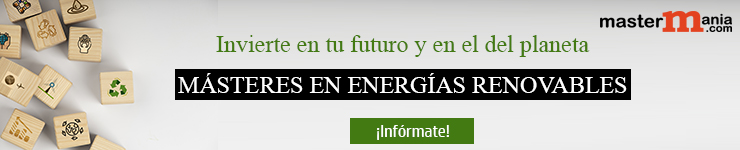 mastermania.com

Invierte en tu futuro y en el del planeta

MÁSTERES EN ENERGÍAS RENOVABLES

¡Infórmate!